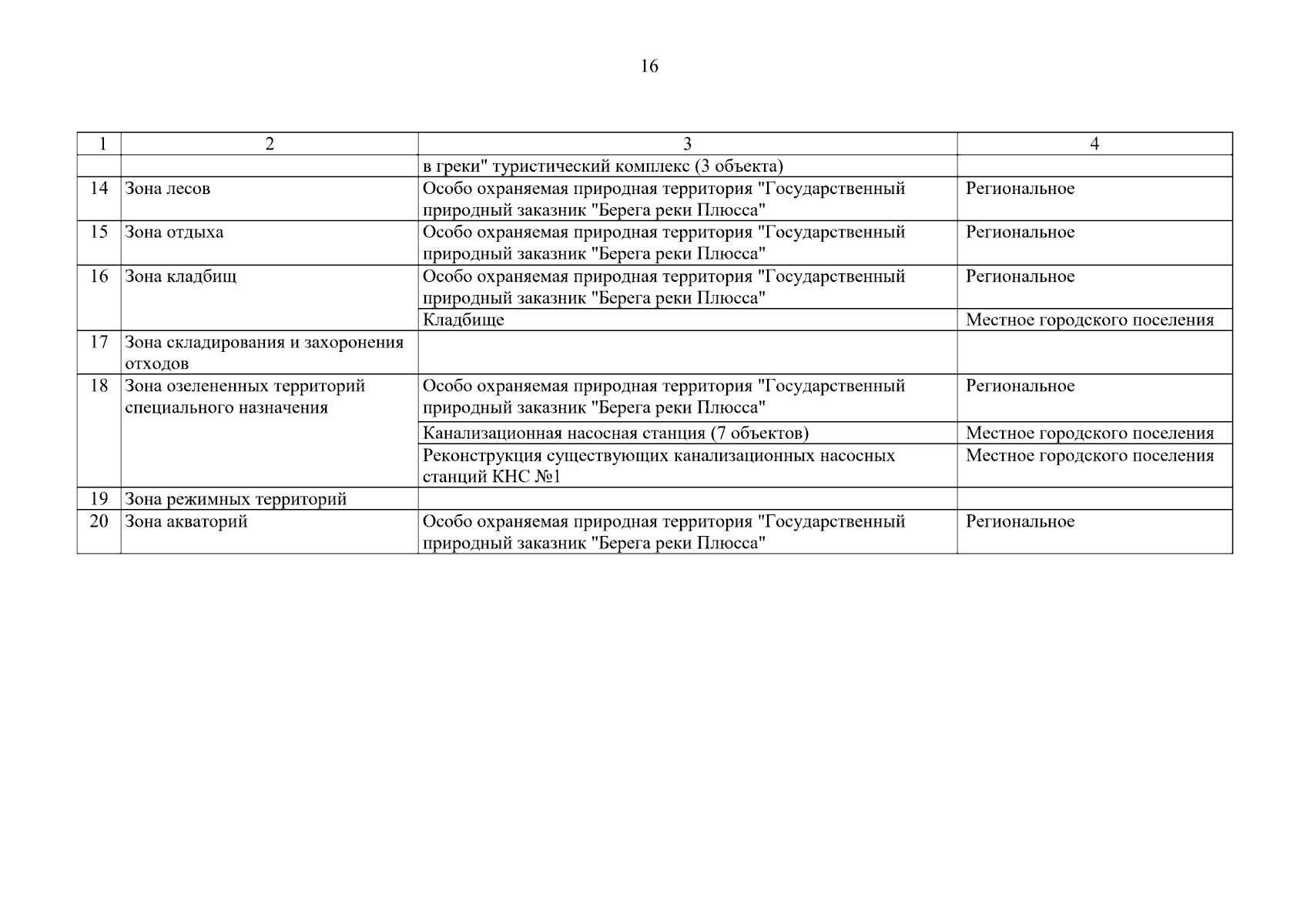 16

| 1 | 2 | 3 | 4 |
|---|---|---|---|
| | | в греки" туристический комплекс (3 объекта) | |
| 14 | Зона лесов | Особо охраняемая природная территория "Государственный природный заказник "Берега реки Плюсса" | Региональное |
| 15 | Зона отдыха | Особо охраняемая природная территория "Государственный природный заказник "Берега реки Плюсса" | Региональное |
| 16 | Зона кладбищ | Особо охраняемая природная территория "Государственный природный заказник "Берега реки Плюсса" | Региональное |
| | | Кладбище | Местное городского поселения |
| 17 | Зона складирования и захоронения отходов | | |
| 18 | Зона озелененных территорий специального назначения | Особо охраняемая природная территория "Государственный природный заказник "Берега реки Плюсса" | Региональное |
| | | Канализационная насосная станция (7 объектов) | Местное городского поселения |
| | | Реконструкция существующих канализационных насосных станций КНС №1 | Местное городского поселения |
| 19 | Зона режимных территорий | | |
| 20 | Зона акваторий | Особо охраняемая природная территория "Государственный природный заказник "Берега реки Плюсса" | Региональное |